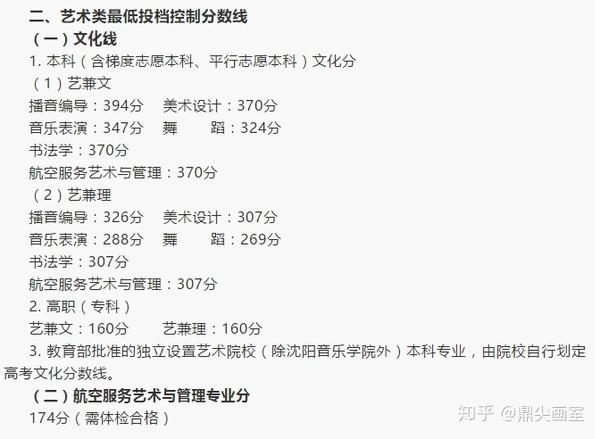 二、艺术类最低投档控制分数线

（一）文化线

1. 本科（含梯度志愿本科、平行志愿本科）文化分

（1）艺兼文

播音编导：394分　美术设计：370分

音乐表演：347分　舞　　蹈：324分

书法学：370分

航空服务艺术与管理：370分

（2）艺兼理

播音编导：326分　美术设计：307分

音乐表演：288分　舞　　蹈：269分

书法学：307分

航空服务艺术与管理：307分

2. 高职（专科）

艺兼文：160分　　艺兼理：160分

3. 教育部批准的独立设置艺术院校（除沈阳音乐学院外）本科专业，由院校自行划定高考文化分数线。

（二）航空服务艺术与管理专业分

174分（需体检合格）

知乎 @鼎尖画室